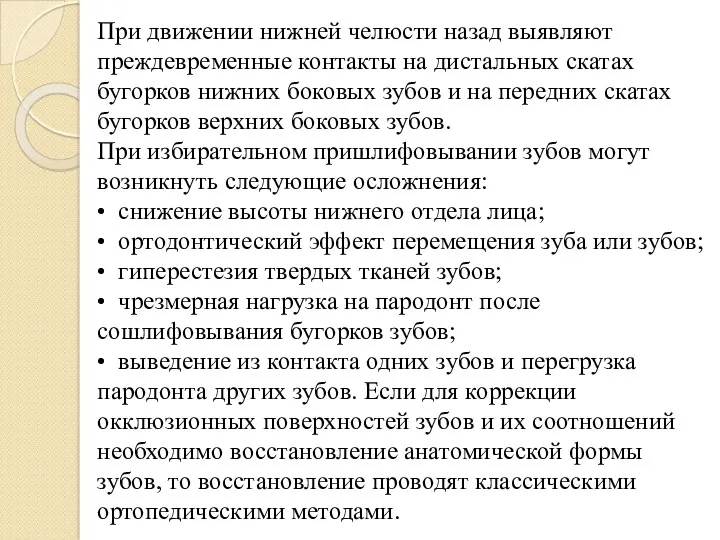 При движении нижней челюсти назад выявляют преждевременные контакты на дистальных скатах бугорков нижних боковых зубов и на передних скатах бугорков верхних боковых зубов.
При избирательном пришлифовывании зубов могут возникнуть следующие осложнения:
• снижение высоты нижнего отдела лица;
• ортодонтический эффект перемещения зуба или зубов;
• гиперестезия твердых тканей зубов;
• чрезмерная нагрузка на пародонт после сошлифовывания бугорков зубов;
• выведение из контакта одних зубов и перегрузка пародонта других зубов. Если для коррекции окклюзионных поверхностей зубов и их соотношений необходимо восстановление анатомической формы зубов, то восстановление проводят классическими ортопедическими методами.